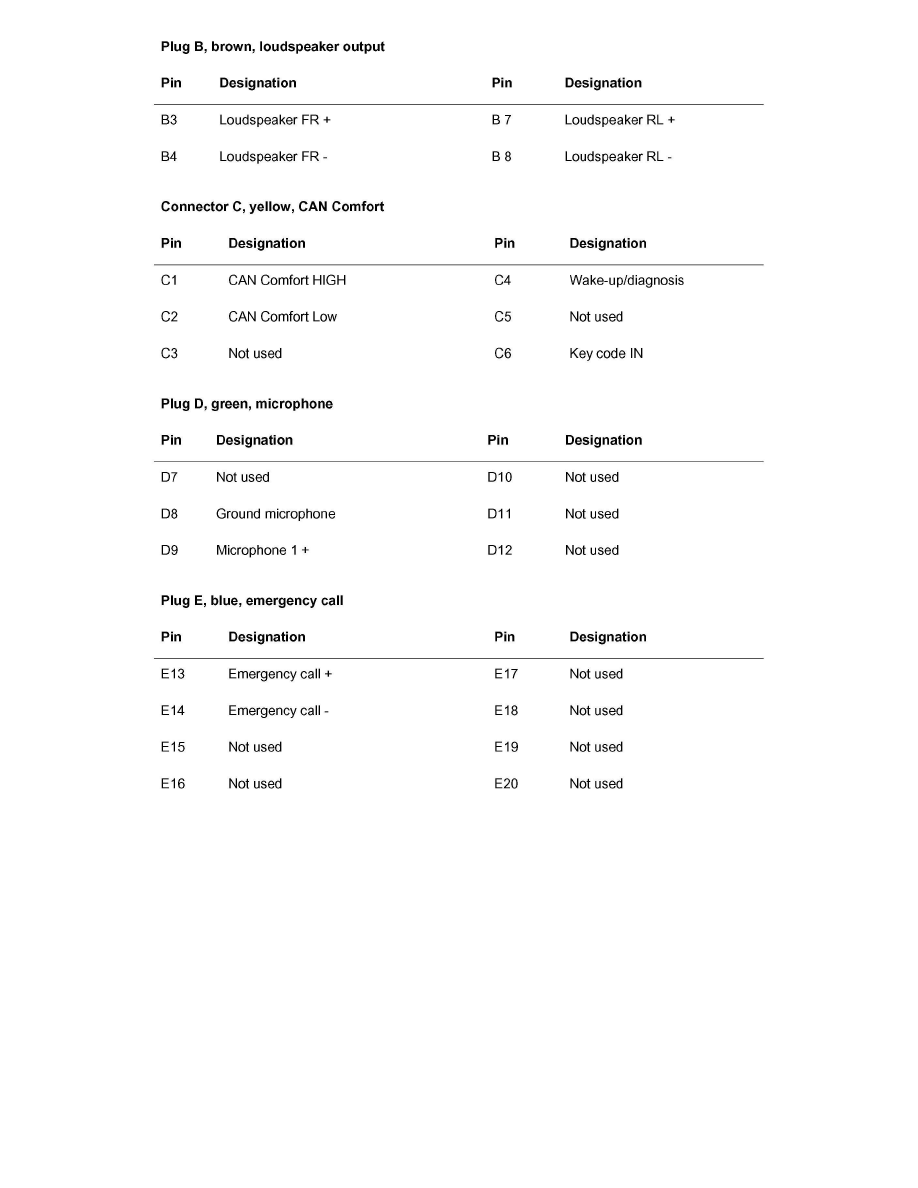 Plug B, brown, loudspeaker output

| Pin | Designation | Pin | Designation |
|---|---|---|---|
| B3 | Loudspeaker FR + | B 7 | Loudspeaker RL + |
| B4 | Loudspeaker FR - | B 8 | Loudspeaker RL - |

Connector C, yellow, CAN Comfort

| Pin | Designation | Pin | Designation |
|---|---|---|---|
| C1 | CAN Comfort HIGH | C4 | Wake-up/diagnosis |
| C2 | CAN Comfort Low | C5 | Not used |
| C3 | Not used | C6 | Key code IN |

Plug D, green, microphone

| Pin | Designation | Pin | Designation |
|---|---|---|---|
| D7 | Not used | D10 | Not used |
| D8 | Ground microphone | D11 | Not used |
| D9 | Microphone 1 + | D12 | Not used |

Plug E, blue, emergency call

| Pin | Designation | Pin | Designation |
|---|---|---|---|
| E13 | Emergency call + | E17 | Not used |
| E14 | Emergency call - | E18 | Not used |
| E15 | Not used | E19 | Not used |
| E16 | Not used | E20 | Not used |